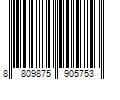 8 809875 905753